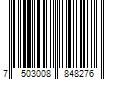 7 503008 848276